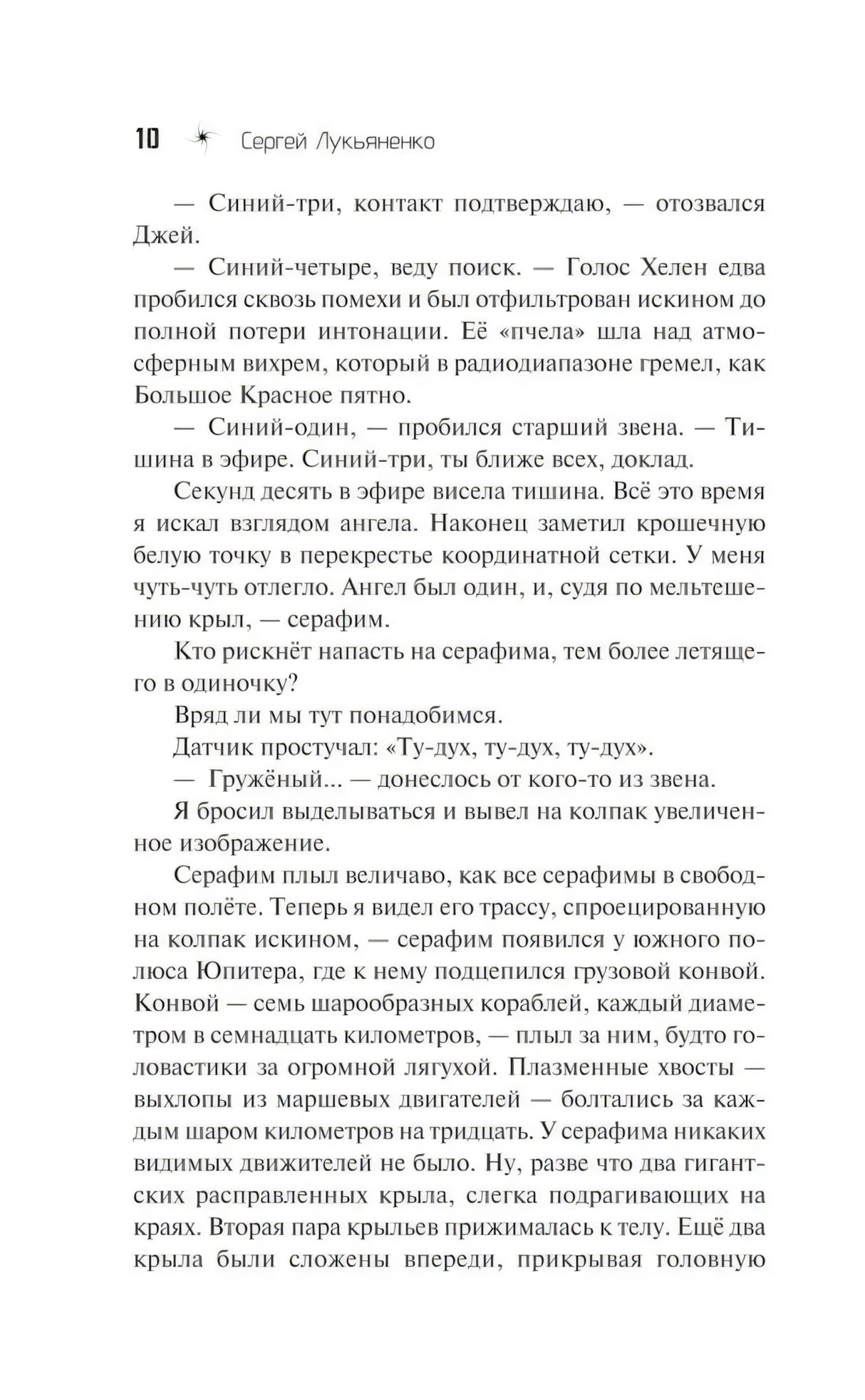 10 Сергей Лукьяненко

— Синий-три, контакт подтверждаю, — отозвался Джей.

— Синий-четыре, веду поиск. — Голос Хелен едва пробился сквозь помехи и был отфильтрован искином до полной потери интонации. Её «пчела» шла над атмосферным вихрем, который в радиодиапазоне гремел, как Большое Красное пятно.

— Синий-один, — пробился старший звена. — Тишина в эфире. Синий-три, ты ближе всех, доклад.

Секунд десять в эфире висела тишина. Всё это время я искал взглядом ангела. Наконец заметил крошечную белую точку в перекрестье координатной сетки. У меня чуть-чуть отлегло. Ангел был один, и, судя по мельтешению крыл, — серафим.

Кто рискнёт напасть на серафима, тем более летящего в одиночку?

Вряд ли мы тут понадобимся.

Датчик простучал: «Ту-дух, ту-дух, ту-дух».

— Гружёный... — донеслось от кого-то из звена.

Я бросил выделываться и вывел на колпак увеличенное изображение.

Серафим плыл величаво, как все серафимы в свободном полёте. Теперь я видел его трассу, спроецированную на колпак искином, — серафим появился у южного полюса Юпитера, где к нему подцепился грузовой конвой. Конвой — семь шарообразных кораблей, каждый диаметром в семнадцать километров, — плыл за ним, будто головастики за огромной лягухой. Плазменные хвосты — выхлопы из маршевых двигателей — болтались за каждым шаром километров на тридцать. У серафима никаких видимых движителей не было. Ну, разве что два гигантских расправленных крыла, слегка подрагивающих на краях. Вторая пара крыльев прижималась к телу. Ещё два крыла были сложены впереди, прикрывая головную